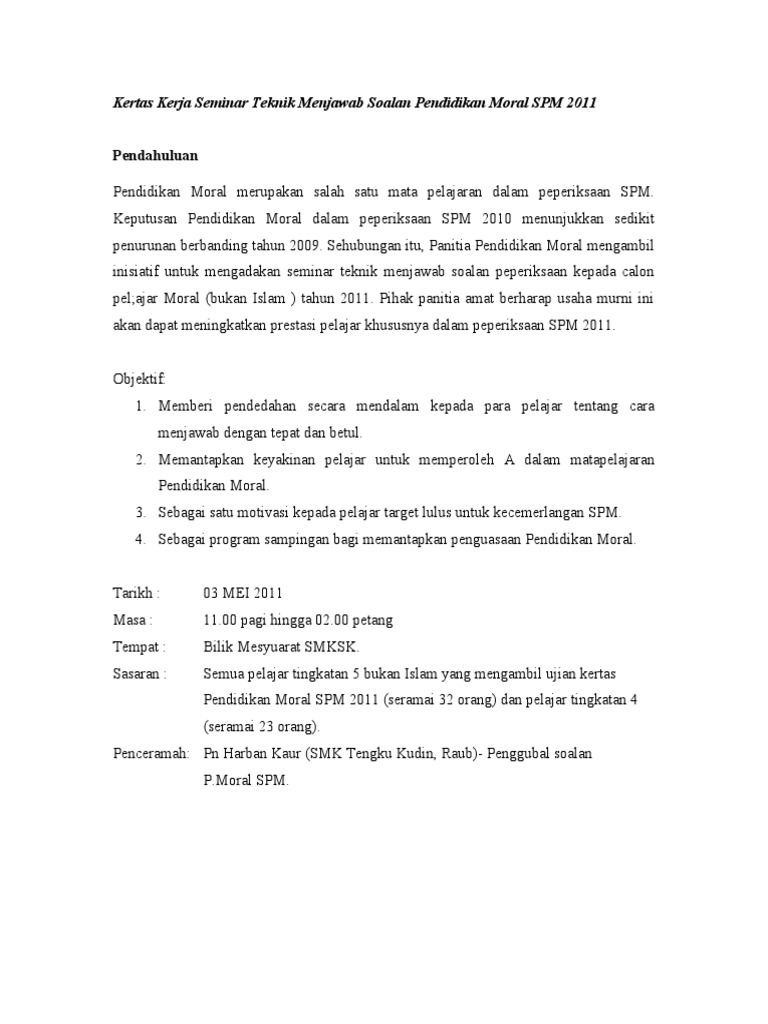 Kertas Kerja Seminar Teknik Menjawab Soalan Pendidikan Moral SPM 2011

Pendahuluan

Pendidikan Moral merupakan salah satu mata pelajaran dalam peperiksaan SPM. Keputusan Pendidikan Moral dalam peperiksaan SPM 2010 menunjukkan sedikit penurunan berbanding tahun 2009. Sehubungan itu, Panitia Pendidikan Moral mengambil inisiatif untuk mengadakan seminar teknik menjawab soalan peperiksaan kepada calon pel;ajar Moral (bukan Islam ) tahun 2011. Pihak panitia amat berharap usaha murni ini akan dapat meningkatkan prestasi pelajar khususnya dalam peperiksaan SPM 2011.

Objektif:
1. Memberi pendedahan secara mendalam kepada para pelajar tentang cara menjawab dengan tepat dan betul.
2. Memantapkan keyakinan pelajar untuk memperoleh A dalam matapelajaran Pendidikan Moral.
3. Sebagai satu motivasi kepada pelajar target lulus untuk kecemerlangan SPM.
4. Sebagai program sampingan bagi memantapkan penguasaan Pendidikan Moral.

Tarikh : 03 MEI 2011
Masa : 11.00 pagi hingga 02.00 petang
Tempat : Bilik Mesyuarat SMKSK.
Sasaran : Semua pelajar tingkatan 5 bukan Islam yang mengambil ujian kertas Pendidikan Moral SPM 2011 (seramai 32 orang) dan pelajar tingkatan 4 (seramai 23 orang).
Penceramah: Pn Harban Kaur (SMK Tengku Kudin, Raub)- Penggubal soalan P.Moral SPM.